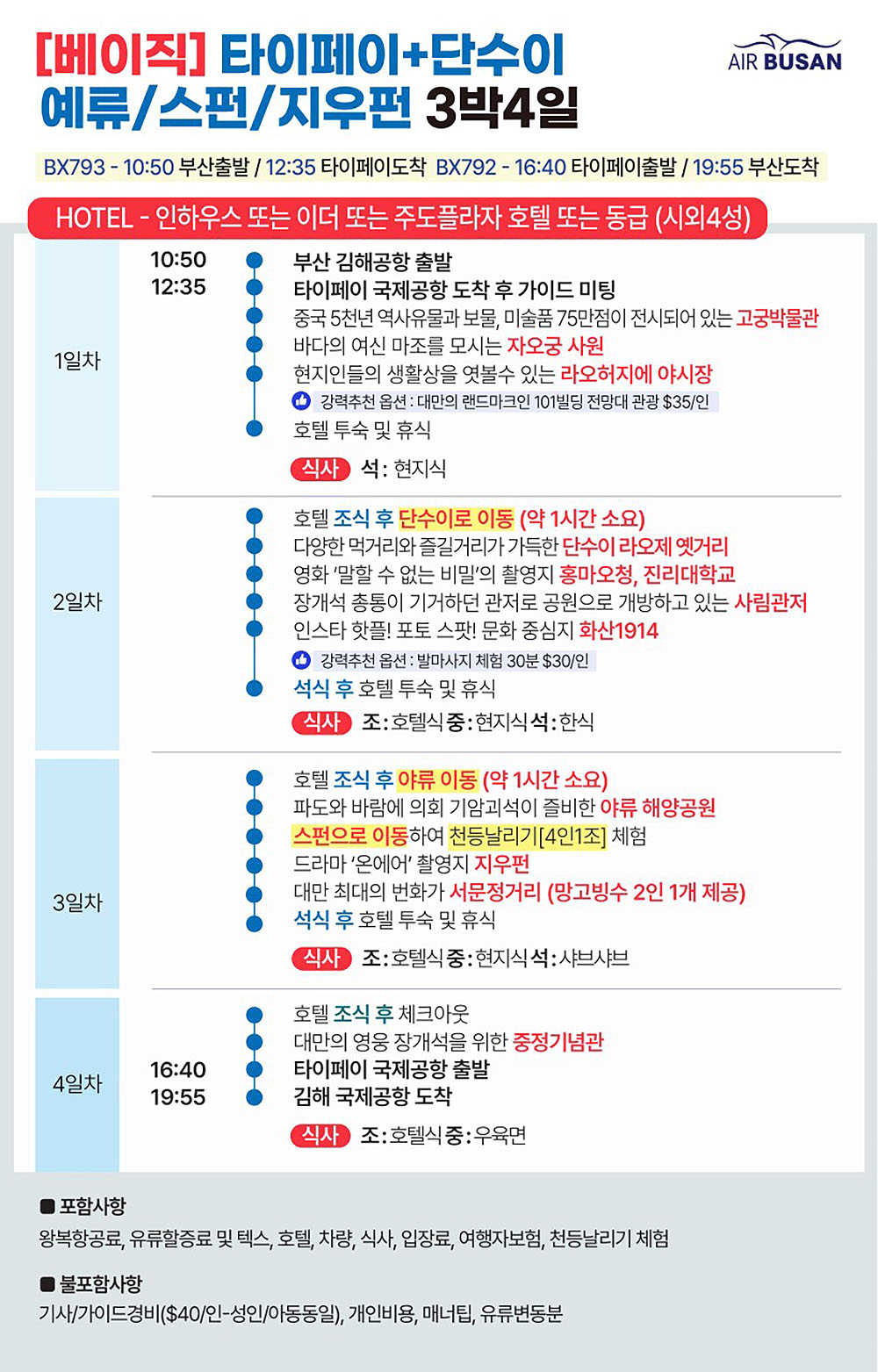 [베이직] 타이페이+단수이 예류/스펀/지우펀 3박4일

AIR BUSAN

BX793 - 10:50 부산출발 / 12:35 타이페이도착 BX792 - 16:40 타이페이출발 / 19:55 부산도착

HOTEL - 인하우스 또는 이더 또는 주도플라자 호텔 또는 동급 (시외4성)

1일차

10:50 부산 김해공항 출발
12:35 타이페이 국제공항 도착 후 가이드 미팅
중국 5천년 역사유물과 보물, 미술품 75만점이 전시되어 있는 고궁박물관
바다의 여신 마조를 모시는 자오궁 사원
현지인들의 생활상을 엿볼수 있는 라오허지에 야시장
강력추천 옵션 : 대만의 랜드마크인 101빌딩 전망대 관광 $35/인
호텔 투숙 및 휴식
식사 석 : 현지식

2일차

호텔 조식 후 단수이로 이동 (약 1시간 소요)
다양한 먹거리와 즐길거리가 가득한 단수이 라오제 옛거리
영화 '말할 수 없는 비밀'의 촬영지 홍마오청, 진리대학교
장개석 총통이 기거하던 관저로 공원으로 개방하고 있는 사림관저
인스타 핫플! 포토 스팟! 문화 중심지 화산1914
강력추천 옵션 : 발마사지 체험 30분 $30/인
석식 후 호텔 투숙 및 휴식
식사 조 : 호텔식 중 : 현지식 석 : 한식

3일차

호텔 조식 후 야류 이동 (약 1시간 소요)
파도와 바람에 의회 기암괴석이 즐비한 야류 해양공원
스펀으로 이동하여 천등날리기[4인1조] 체험
드라마 '온에어' 촬영지 지우펀
대만 최대의 번화가 서문정거리 (망고빙수 2인 1개 제공)
석식 후 호텔 투숙 및 휴식
식사 조 : 호텔식 중 : 현지식 석 : 샤브샤브

4일차

호텔 조식 후 체크아웃
대만의 영웅 장개석을 위한 중정기념관
16:40 타이페이 국제공항 출발
19:55 김해 국제공항 도착
식사 조 : 호텔식 중 : 우육면

■ 포함사항
왕복항공료, 유류할증료 및 텍스, 호텔, 차량, 식사, 입장료, 여행자보험, 천등날리기 체험

■ 불포함사항
기사/가이드경비($40/인-성인/아동동일), 개인비용, 매너팁, 유류변동분